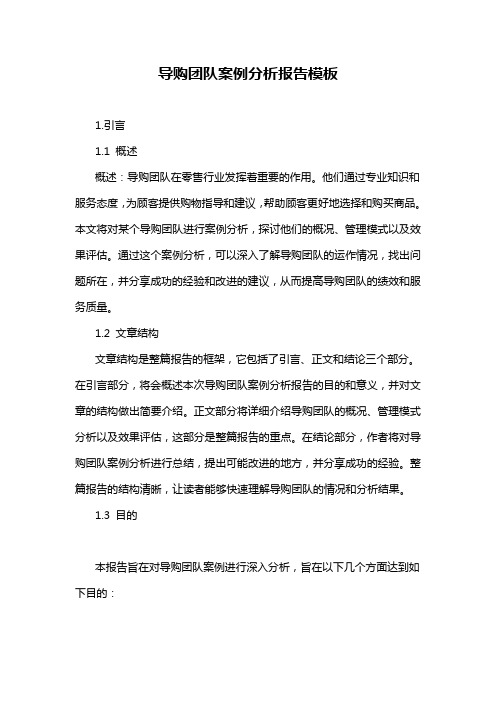 导购团队案例分析报告模板

1.引言

1.1 概述

概述：导购团队在零售行业发挥着重要的作用。他们通过专业知识和服务态度，为顾客提供购物指导和建议，帮助顾客更好地选择和购买商品。本文将对某个导购团队进行案例分析，探讨他们的概况、管理模式以及效果评估。通过这个案例分析，可以深入了解导购团队的运作情况，找出问题所在，并分享成功的经验和改进的建议，从而提高导购团队的绩效和服务质量。

1.2 文章结构

文章结构是整篇报告的框架，它包括了引言、正文和结论三个部分。在引言部分，将会概述本次导购团队案例分析报告的目的和意义，并对文章的结构做出简要介绍。正文部分将详细介绍导购团队的概况、管理模式分析以及效果评估，这部分是整篇报告的重点。在结论部分，作者将对导购团队案例分析进行总结，提出可能改进的地方，并分享成功的经验。整篇报告的结构清晰，让读者能够快速理解导购团队的情况和分析结果。

1.3 目的

本报告旨在对导购团队案例进行深入分析，旨在以下几个方面达到如下目的：